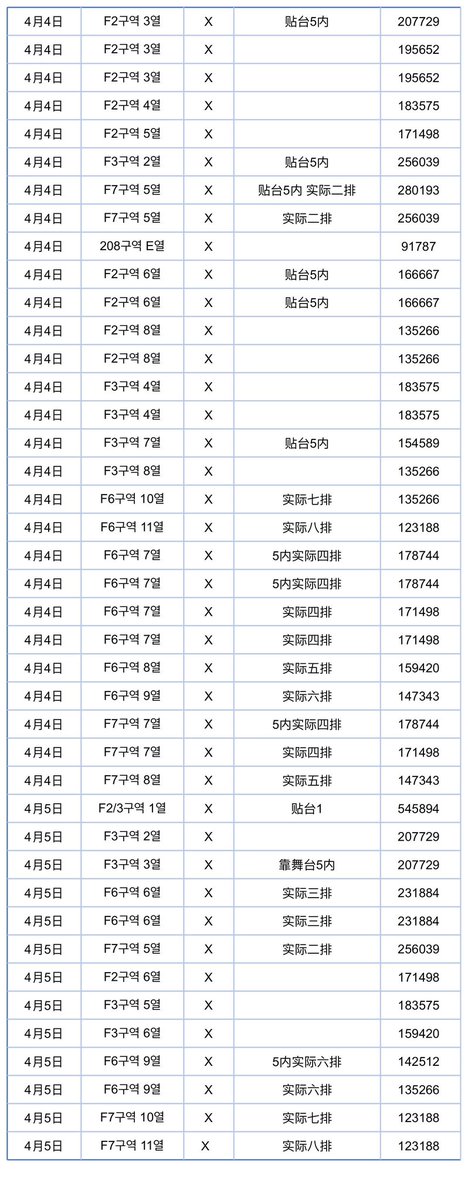 | 4月4日 | F2구역 3열 | X | 贴台5内 | 207729 |
|---|---|---|---|---|
| 4月4日 | F2구역 3열 | X |  | 195652 |
| 4月4日 | F2구역 3열 | X |  | 195652 |
| 4月4日 | F2구역 4열 | X |  | 183575 |
| 4月4日 | F2구역 5열 | X |  | 171498 |
| 4月4日 | F3구역 2열 | X | 贴台5内 | 256039 |
| 4月4日 | F7구역 5열 | X | 贴台5内 实际二排 | 280193 |
| 4月4日 | F7구역 5열 | X | 实际二排 | 256039 |
| 4月4日 | 208구역 E열 | X |  | 91787 |
| 4月4日 | F2구역 6열 | X | 贴台5内 | 166667 |
| 4月4日 | F2구역 6열 | X | 贴台5内 | 166667 |
| 4月4日 | F2구역 8열 | X |  | 135266 |
| 4月4日 | F2구역 8열 | X |  | 135266 |
| 4月4日 | F3구역 4열 | X |  | 183575 |
| 4月4日 | F3구역 4열 | X |  | 183575 |
| 4月4日 | F3구역 7열 | X | 贴台5内 | 154589 |
| 4月4日 | F3구역 8열 | X |  | 135266 |
| 4月4日 | F6구역 10열 | X | 实际七排 | 135266 |
| 4月4日 | F6구역 11열 | X | 实际八排 | 123188 |
| 4月4日 | F6구역 7열 | X | 5内实际四排 | 178744 |
| 4月4日 | F6구역 7열 | X | 5内实际四排 | 178744 |
| 4月4日 | F6구역 7열 | X | 实际四排 | 171498 |
| 4月4日 | F6구역 7열 | X | 实际四排 | 171498 |
| 4月4日 | F6구역 8열 | X | 实际五排 | 159420 |
| 4月4日 | F6구역 9열 | X | 实际六排 | 147343 |
| 4月4日 | F7구역 7열 | X | 5内实际四排 | 178744 |
| 4月4日 | F7구역 7열 | X | 实际四排 | 171498 |
| 4月4日 | F7구역 8열 | X | 实际五排 | 147343 |
| 4月5日 | F2/3구역 1열 | X | 贴台1 | 545894 |
| 4月5日 | F3구역 2열 | X |  | 207729 |
| 4月5日 | F3구역 3열 | X | 靠舞台5内 | 207729 |
| 4月5日 | F6구역 6열 | X | 实际三排 | 231884 |
| 4月5日 | F6구역 6열 | X | 实际三排 | 231884 |
| 4月5日 | F7구역 5열 | X | 实际二排 | 256039 |
| 4月5日 | F2구역 6열 | X |  | 171498 |
| 4月5日 | F3구역 5열 | X |  | 183575 |
| 4月5日 | F3구역 6열 | X |  | 159420 |
| 4月5日 | F6구역 9열 | X | 5内实际六排 | 142512 |
| 4月5日 | F6구역 9열 | X | 实际六排 | 135266 |
| 4月5日 | F7구역 10열 | X | 实际七排 | 123188 |
| 4月5日 | F7구역 11열 | X | 实际八排 | 123188 |